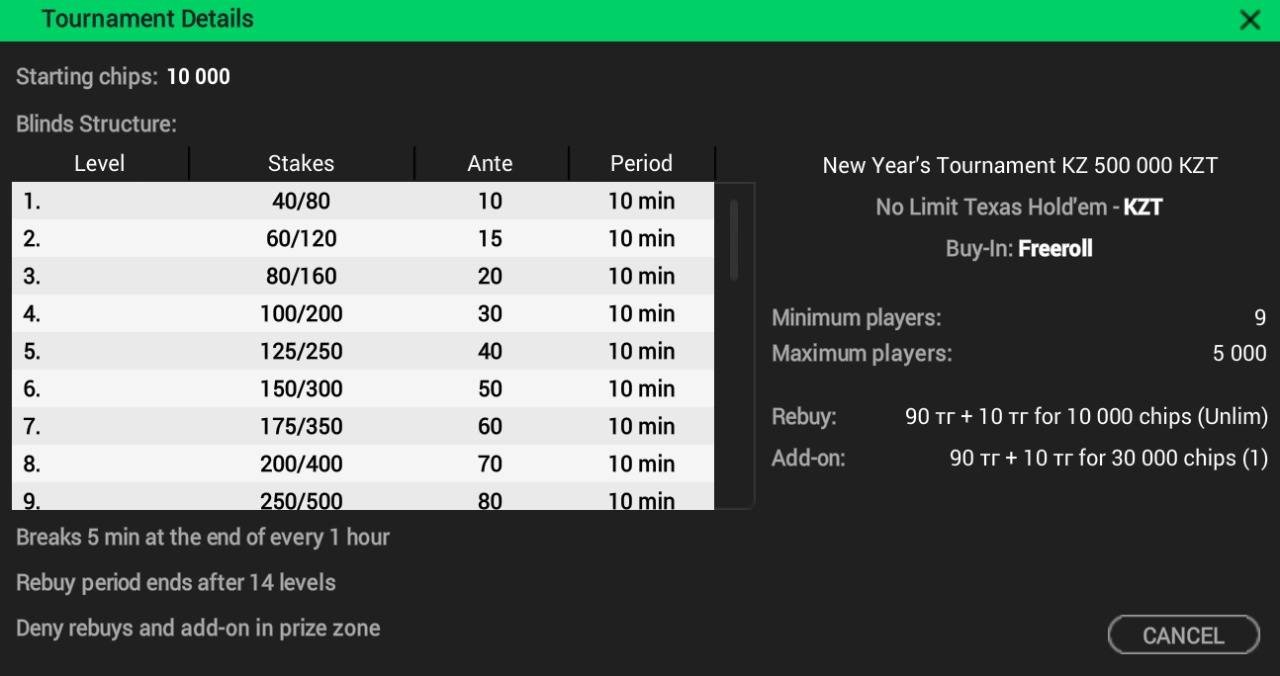 Tournament Details

Starting chips: 10 000

Blinds Structure:

| Level | Stakes | Ante | Period |
|---|---|---|---|
| 1. | 40/80 | 10 | 10 min |
| 2. | 60/120 | 15 | 10 min |
| 3. | 80/160 | 20 | 10 min |
| 4. | 100/200 | 30 | 10 min |
| 5. | 125/250 | 40 | 10 min |
| 6. | 150/300 | 50 | 10 min |
| 7. | 175/350 | 60 | 10 min |
| 8. | 200/400 | 70 | 10 min |
| 9. | 250/500 | 80 | 10 min |

Breaks 5 min at the end of every 1 hour

Rebuy period ends after 14 levels

Deny rebuys and add-on in prize zone

New Year's Tournament KZ 500 000 KZT

No Limit Texas Hold'em - KZT

Buy-In: Freeroll

Minimum players: 9

Maximum players: 5 000

Rebuy: 90 тг + 10 тг for 10 000 chips (Unlim)

Add-on: 90 тг + 10 тг for 30 000 chips (1)

CANCEL